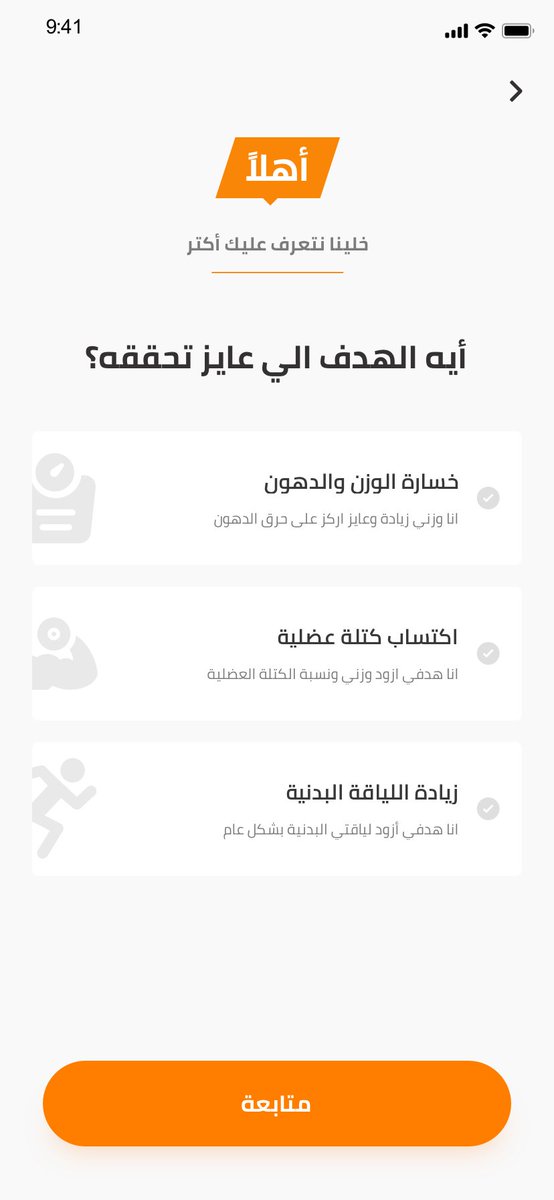 9:41

أهلاً

خلينا نتعرف عليك أكتر

أيه الهدف الي عايز تحققه؟

خسارة الوزن والدهون
انا وزني زيادة وعايز اركز على حرق الدهون

اكتساب كتلة عضلية
انا هدفي ازود وزني ونسبة الكتلة العضلية

زيادة اللياقة البدنية
انا هدفي أزود لياقتي البدنية بشكل عام

متابعة